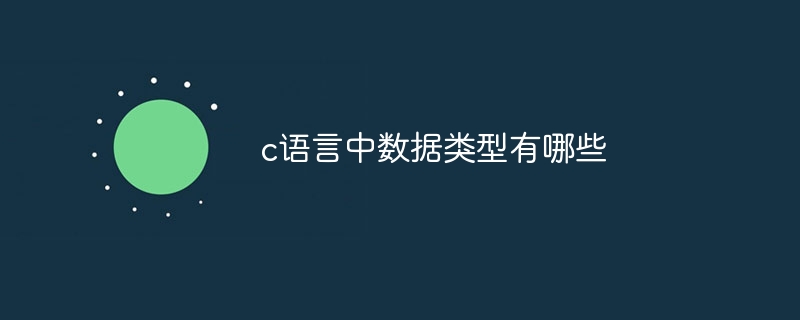 c语言中数据类型有哪些